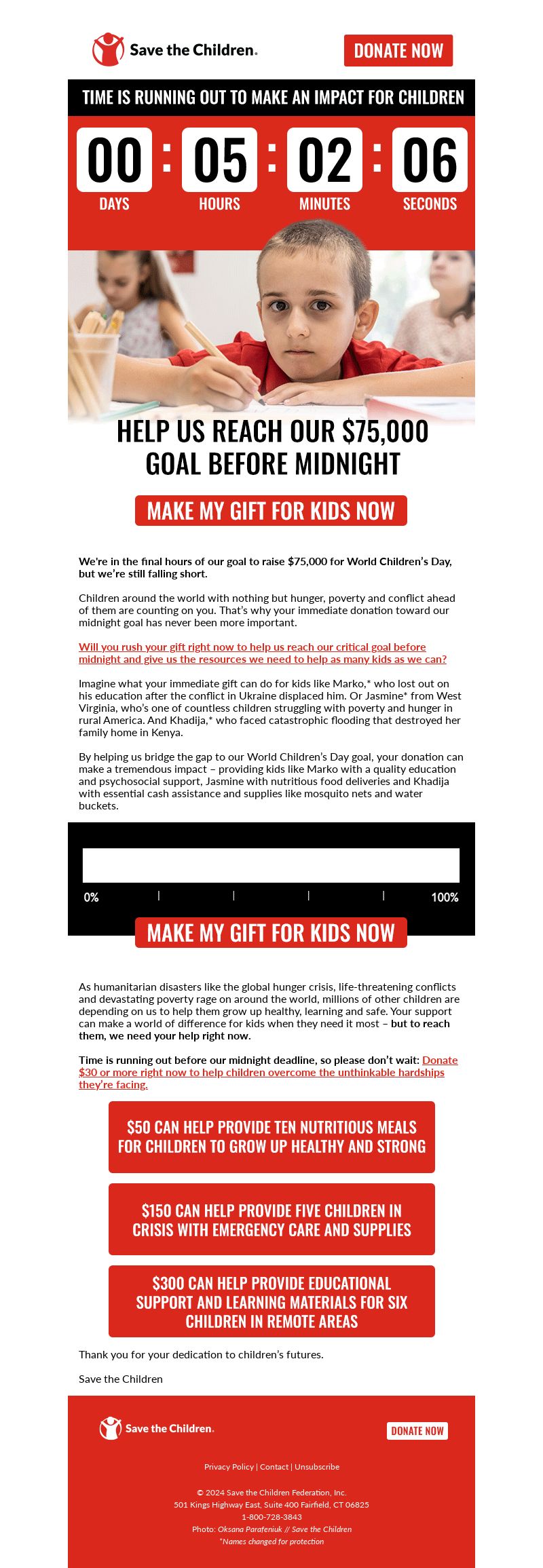 Save the Children.

DONATE NOW

TIME IS RUNNING OUT TO MAKE AN IMPACT FOR CHILDREN

00 : 05 : 02 : 06
DAYS HOURS MINUTES SECONDS

HELP US REACH OUR $75,000 GOAL BEFORE MIDNIGHT

MAKE MY GIFT FOR KIDS NOW

We're in the final hours of our goal to raise $75,000 for World Children's Day, but we're still falling short.

Children around the world with nothing but hunger, poverty and conflict ahead of them are counting on you. That's why your immediate donation toward our midnight goal has never been more important.

Will you rush your gift right now to help us reach our critical goal before midnight and give us the resources we need to help as many kids as we can?

Imagine what your immediate gift can do for kids like Marko,* who lost out on his education after the conflict in Ukraine displaced him. Or Jasmine* from West Virginia, who's one of countless children struggling with poverty and hunger in rural America. And Khadija,* who faced catastrophic flooding that destroyed her family home in Kenya.

By helping us bridge the gap to our World Children's Day goal, your donation can make a tremendous impact – providing kids like Marko with a quality education and psychosocial support, Jasmine with nutritious food deliveries and Khadija with essential cash assistance and supplies like mosquito nets and water buckets.

0% 100%

MAKE MY GIFT FOR KIDS NOW

As humanitarian disasters like the global hunger crisis, life-threatening conflicts and devastating poverty rage on around the world, millions of other children are depending on us to help them grow up healthy, learning and safe. Your support can make a world of difference for kids when they need it most – but to reach them, we need your help right now.

Time is running out before our midnight deadline, so please don't wait: Donate $30 or more right now to help children overcome the unthinkable hardships they're facing.

$50 CAN HELP PROVIDE TEN NUTRITIOUS MEALS FOR CHILDREN TO GROW UP HEALTHY AND STRONG

$150 CAN HELP PROVIDE FIVE CHILDREN IN CRISIS WITH EMERGENCY CARE AND SUPPLIES

$300 CAN HELP PROVIDE EDUCATIONAL SUPPORT AND LEARNING MATERIALS FOR SIX CHILDREN IN REMOTE AREAS

Thank you for your dedication to children's futures.

Save the Children

Save the Children.

DONATE NOW

Privacy Policy | Contact | Unsubscribe

© 2024 Save the Children Federation, Inc.
501 Kings Highway East, Suite 400 Fairfield, CT 06825
1-800-728-3843
Photo: Oksana Parafeniuk // Save the Children
*Names changed for protection